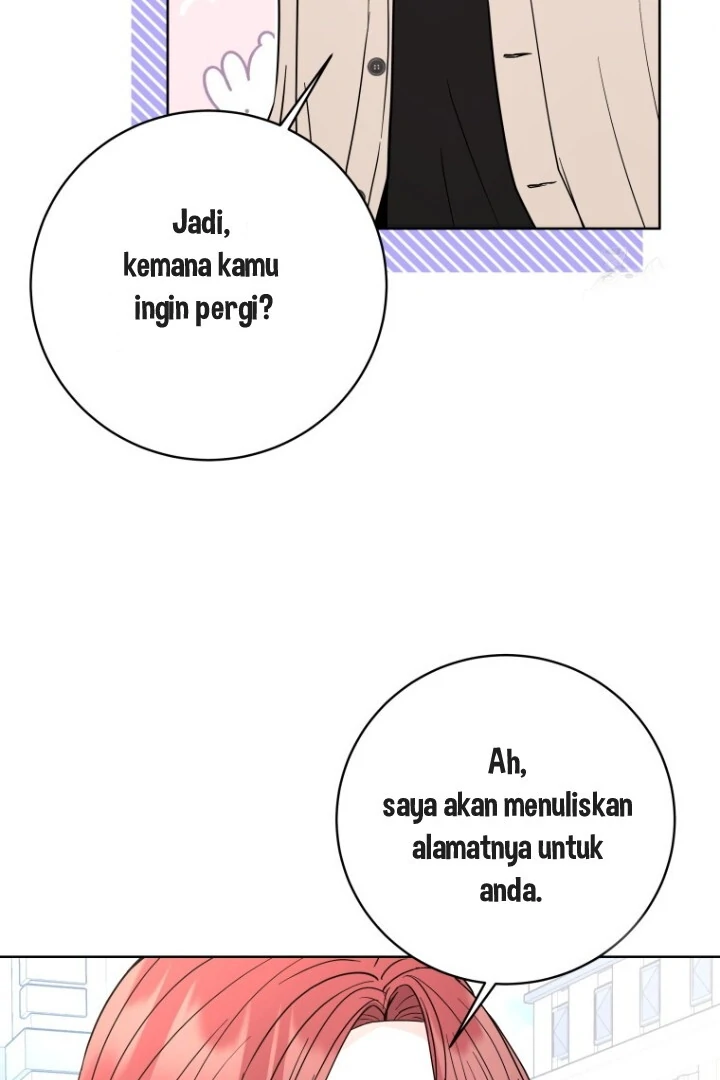 Jadi,
kemana kamu
ingin pergi?

Ah,
saya akan menuliskan
alamatnya untuk
anda.